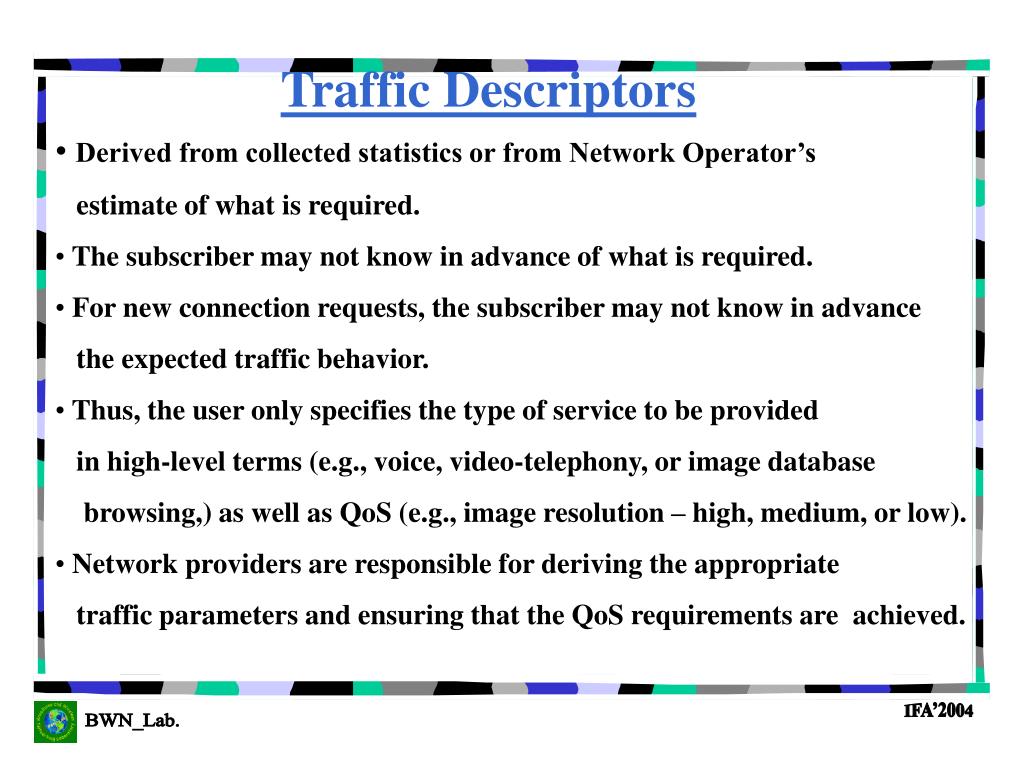 Traffic Descriptors

• Derived from collected statistics or from Network Operator's estimate of what is required.

• The subscriber may not know in advance of what is required.

• For new connection requests, the subscriber may not know in advance the expected traffic behavior.

• Thus, the user only specifies the type of service to be provided in high-level terms (e.g., voice, video-telephony, or image database browsing,) as well as QoS (e.g., image resolution – high, medium, or low).

• Network providers are responsible for deriving the appropriate traffic parameters and ensuring that the QoS requirements are achieved.

BWN_Lab.

IFA'2004